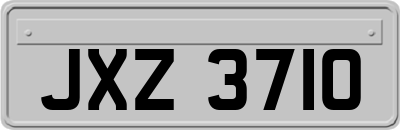 JXZ 3710